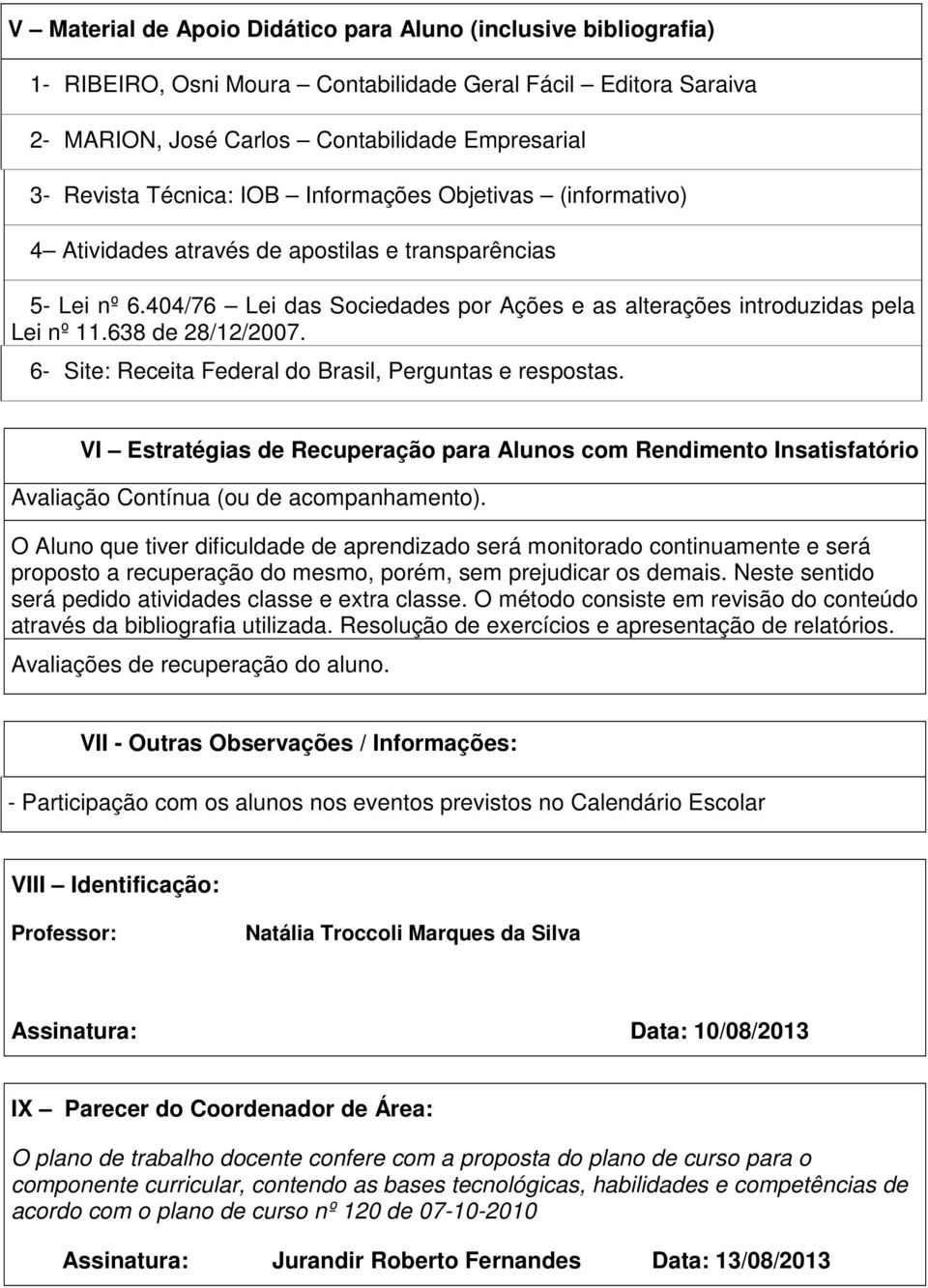 V – Material de Apoio Didático para Aluno (inclusive bibliografia)

1- RIBEIRO, Osni Moura – Contabilidade Geral Fácil – Editora Saraiva

2- MARION, José Carlos – Contabilidade Empresarial

3- Revista Técnica: IOB – Informações Objetivas – (informativo)

4– Atividades através de apostilas e transparências

5- Lei nº 6.404/76 – Lei das Sociedades por Ações e as alterações introduzidas pela Lei nº 11.638 de 28/12/2007.

6- Site: Receita Federal do Brasil, Perguntas e respostas.

VI – Estratégias de Recuperação para Alunos com Rendimento Insatisfatório

Avaliação Contínua (ou de acompanhamento).

O Aluno que tiver dificuldade de aprendizado será monitorado continuamente e será proposto a recuperação do mesmo, porém, sem prejudicar os demais. Neste sentido será pedido atividades classe e extra classe. O método consiste em revisão do conteúdo através da bibliografia utilizada. Resolução de exercícios e apresentação de relatórios.

Avaliações de recuperação do aluno.

VII - Outras Observações / Informações:

- Participação com os alunos nos eventos previstos no Calendário Escolar

VIII – Identificação:

Professor: Natália Troccoli Marques da Silva

Assinatura: Data: 10/08/2013

IX – Parecer do Coordenador de Área:

O plano de trabalho docente confere com a proposta do plano de curso para o componente curricular, contendo as bases tecnológicas, habilidades e competências de acordo com o plano de curso nº 120 de 07-10-2010

Assinatura: Jurandir Roberto Fernandes Data: 13/08/2013